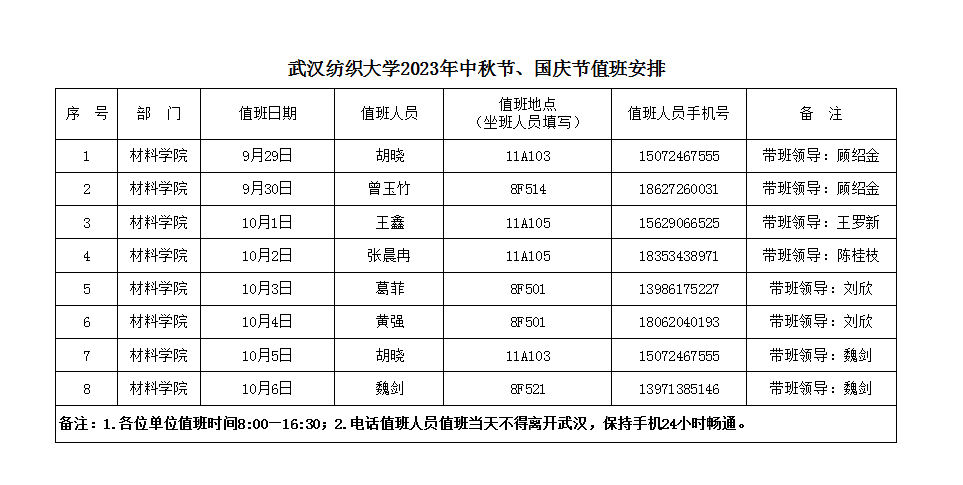 武汉纺织大学2023年中秋节、国庆节值班安排

| 序　号 | 部　门 | 值班日期 | 值班人员 | 值班地点（坐班人员填写） | 值班人员手机号 | 备　注 |
|---|---|---|---|---|---|---|
| 1 | 材料学院 | 9月29日 | 胡晓 | 11A103 | 15072467555 | 带班领导：顾绍金 |
| 2 | 材料学院 | 9月30日 | 曾玉竹 | 8F514 | 18627260031 | 带班领导：顾绍金 |
| 3 | 材料学院 | 10月1日 | 王鑫 | 11A105 | 15629066525 | 带班领导：王罗新 |
| 4 | 材料学院 | 10月2日 | 张晨冉 | 11A105 | 18353438971 | 带班领导：陈桂枝 |
| 5 | 材料学院 | 10月3日 | 葛菲 | 8F501 | 13986175227 | 带班领导：刘欣 |
| 6 | 材料学院 | 10月4日 | 黄强 | 8F501 | 18062040193 | 带班领导：刘欣 |
| 7 | 材料学院 | 10月5日 | 胡晓 | 11A103 | 15072467555 | 带班领导：魏剑 |
| 8 | 材料学院 | 10月6日 | 魏剑 | 8F521 | 13971385146 | 带班领导：魏剑 |

备注：1.各位单位值班时间8:00—16:30；2.电话值班人员值班当天不得离开武汉，保持手机24小时畅通。